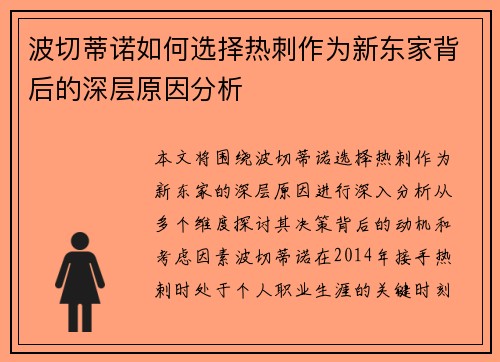 波切蒂诺如何选择热刺作为新东家背后的深层原因分析

本文将围绕波切蒂诺选择热刺作为新东家的深层原因进行深入分析从多个维度探讨其决策背后的动机和考虑因素波切蒂诺在2014年接手热刺时处于个人职业生涯的关键时刻